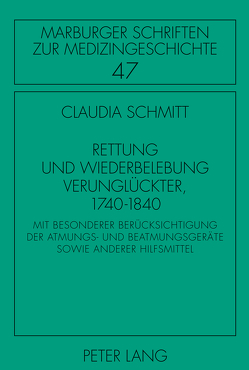 MARBURGER SCHRIFTEN
ZUR MEDIZINGESCHICHTE
47

CLAUDIA SCHMITT

RETTUNG
UND WIEDERBELEBUNG
VERUNGLÜCKTER,
1740-1840

MIT BESONDERER BERÜCKSICHTIGUNG
DER ATMUNGS- UND BEATMUNGSGERÄTE
SOWIE ANDERER HILFSMITTEL

PETER LANG